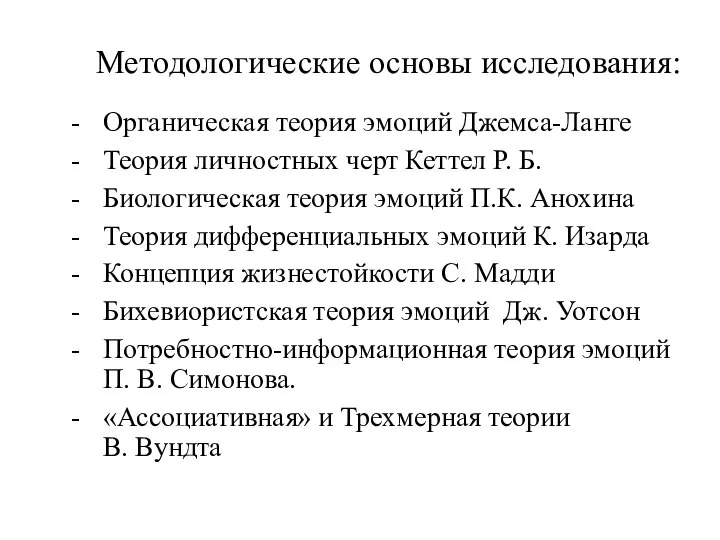 Методологические основы исследования:

- Органическая теория эмоций Джемса-Ланге
- Теория личностных черт Кеттел Р. Б.
- Биологическая теория эмоций П.К. Анохина
- Теория дифференциальных эмоций К. Изарда
- Концепция жизнестойкости С. Мадди
- Бихевиористская теория эмоций Дж. Уотсон
- Потребностно-информационная теория эмоций П. В. Симонова.
- «Ассоциативная» и Трехмерная теории В. Вундта